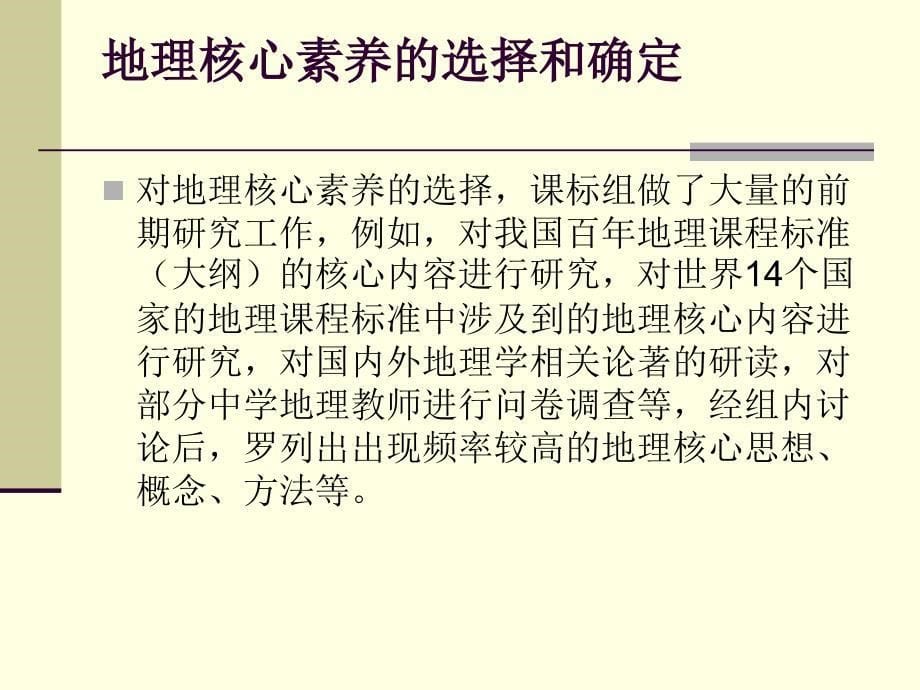 地理核心素养的选择和确定

对地理核心素养的选择，课标组做了大量的前期研究工作，例如，对我国百年地理课程标准（大纲）的核心内容进行研究，对世界14个国家的地理课程标准中涉及到的地理核心内容进行研究，对国内外地理学相关论著的研读，对部分中学地理教师进行问卷调查等，经组内讨论后，罗列出出现频率较高的地理核心思想、概念、方法等。